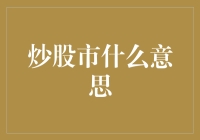 炒股市什么意思